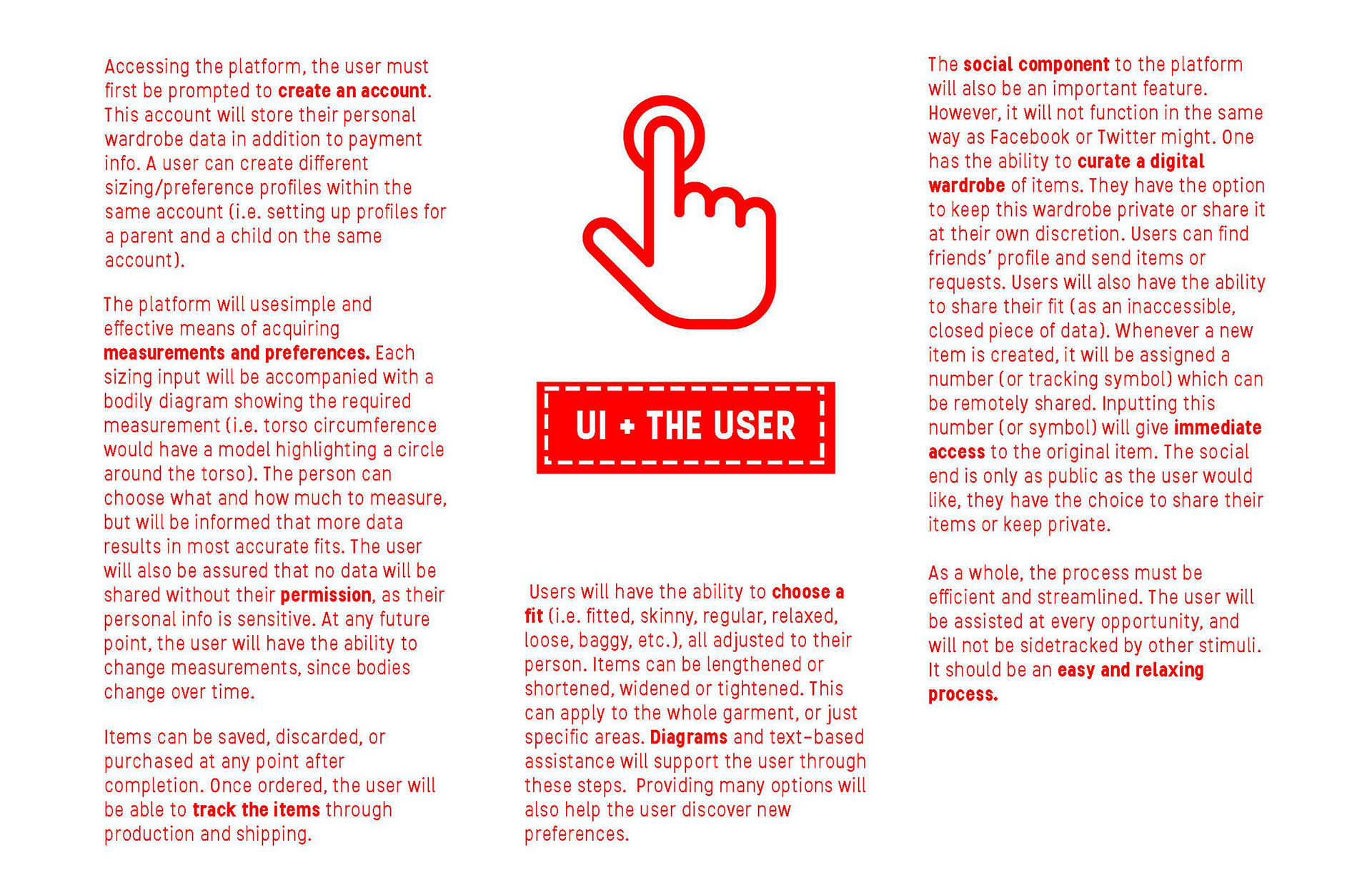 Accessing the platform, the user must first be prompted to create an account. This account will store their personal wardrobe data in addition to payment info. A user can create different sizing/preference profiles within the same account (i.e. setting up profiles for a parent and a child on the same account).

The platform will usesimple and effective means of acquiring measurements and preferences. Each sizing input will be accompanied with a bodily diagram showing the required measurement (i.e. torso circumference would have a model highlighting a circle around the torso). The person can choose what and how much to measure, but will be informed that more data results in most accurate fits. The user will also be assured that no data will be shared without their permission, as their personal info is sensitive. At any future point, the user will have the ability to change measurements, since bodies change over time.

Items can be saved, discarded, or purchased at any point after completion. Once ordered, the user will be able to track the items through production and shipping.

UI + THE USER

Users will have the ability to choose a fit (i.e. fitted, skinny, regular, relaxed, loose, baggy, etc.), all adjusted to their person. Items can be lengthened or shortened, widened or tightened. This can apply to the whole garment, or just specific areas. Diagrams and text-based assistance will support the user through these steps. Providing many options will also help the user discover new preferences.

The social component to the platform will also be an important feature. However, it will not function in the same way as Facebook or Twitter might. One has the ability to curate a digital wardrobe of items. They have the option to keep this wardrobe private or share it at their own discretion. Users can find friends' profile and send items or requests. Users will also have the ability to share their fit (as an inaccessible, closed piece of data). Whenever a new item is created, it will be assigned a number (or tracking symbol) which can be remotely shared. Inputting this number (or symbol) will give immediate access to the original item. The social end is only as public as the user would like, they have the choice to share their items or keep private.

As a whole, the process must be efficient and streamlined. The user will be assisted at every opportunity, and will not be sidetracked by other stimuli. It should be an easy and relaxing process.